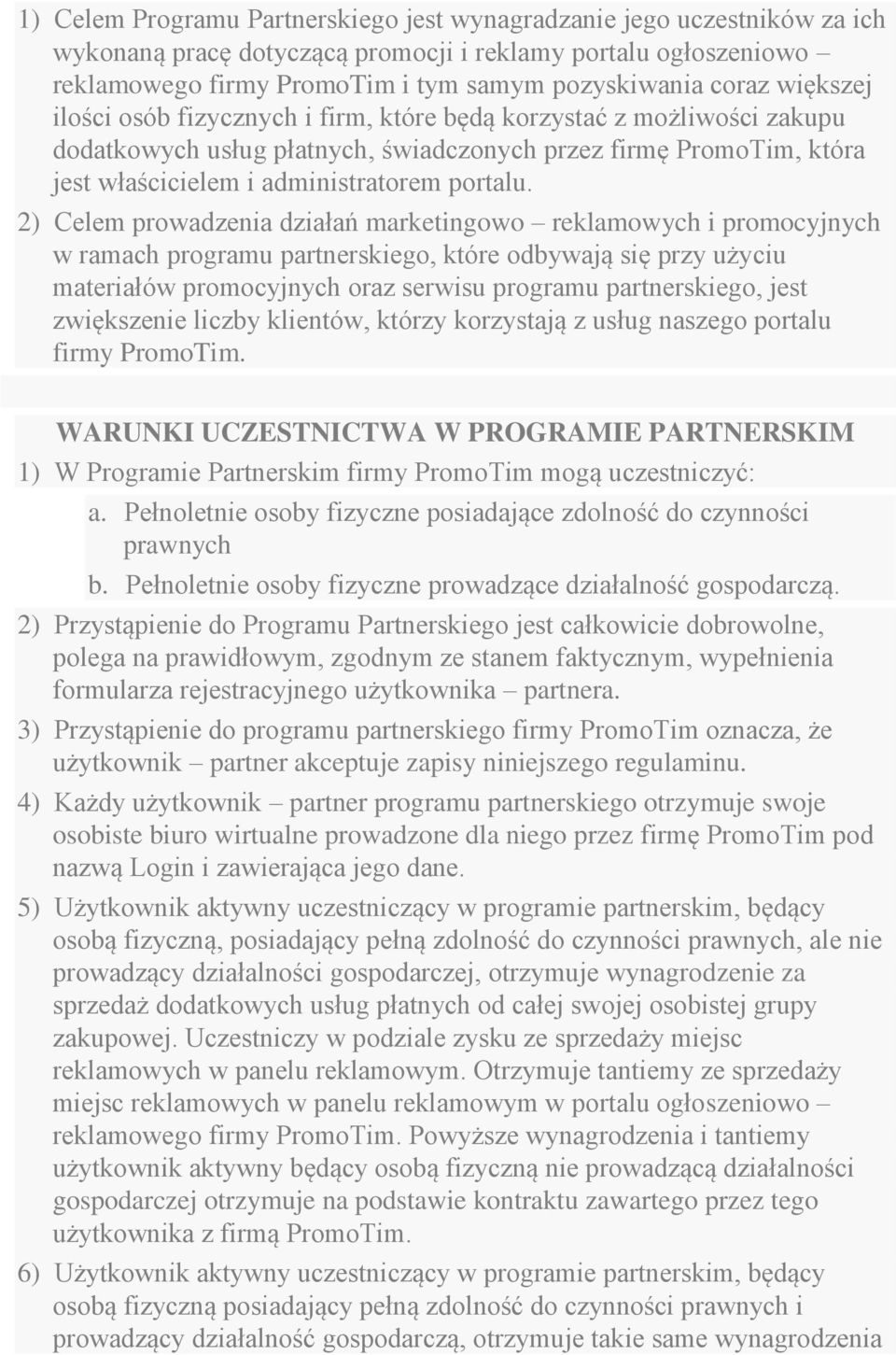 1) Celem Programu Partnerskiego jest wynagradzanie jego uczestników za ich wykonaną pracę dotyczącą promocji i reklamy portalu ogłoszeniowo – reklamowego firmy PromoTim i tym samym pozyskiwania coraz większej ilości osób fizycznych i firm, które będą korzystać z możliwości zakupu dodatkowych usług płatnych, świadczonych przez firmę PromoTim, która jest właścicielem i administratorem portalu.

2) Celem prowadzenia działań marketingowo – reklamowych i promocyjnych w ramach programu partnerskiego, które odbywają się przy użyciu materiałów promocyjnych oraz serwisu programu partnerskiego, jest zwiększenie liczby klientów, którzy korzystają z usług naszego portalu firmy PromoTim.

WARUNKI UCZESTNICTWA W PROGRAMIE PARTNERSKIM

1) W Programie Partnerskim firmy PromoTim mogą uczestniczyć:
a. Pełnoletnie osoby fizyczne posiadające zdolność do czynności prawnych
b. Pełnoletnie osoby fizyczne prowadzące działalność gospodarczą.

2) Przystąpienie do Programu Partnerskiego jest całkowicie dobrowolne, polega na prawidłowym, zgodnym ze stanem faktycznym, wypełnienia formularza rejestracyjnego użytkownika – partnera.

3) Przystąpienie do programu partnerskiego firmy PromoTim oznacza, że użytkownik – partner akceptuje zapisy niniejszego regulaminu.

4) Każdy użytkownik – partner programu partnerskiego otrzymuje swoje osobiste biuro wirtualne prowadzone dla niego przez firmę PromoTim pod nazwą Login i zawierająca jego dane.

5) Użytkownik aktywny uczestniczący w programie partnerskim, będący osobą fizyczną, posiadający pełną zdolność do czynności prawnych, ale nie prowadzący działalności gospodarczej, otrzymuje wynagrodzenie za sprzedaż dodatkowych usług płatnych od całej swojej osobistej grupy zakupowej. Uczestniczy w podziale zysku ze sprzedaży miejsc reklamowych w panelu reklamowym. Otrzymuje tantiemy ze sprzedaży miejsc reklamowych w panelu reklamowym w portalu ogłoszeniowo – reklamowego firmy PromoTim. Powyższe wynagrodzenia i tantiemy użytkownik aktywny będący osobą fizyczną nie prowadzącą działalności gospodarczej otrzymuje na podstawie kontraktu zawartego przez tego użytkownika z firmą PromoTim.

6) Użytkownik aktywny uczestniczący w programie partnerskim, będący osobą fizyczną posiadający pełną zdolność do czynności prawnych i prowadzący działalność gospodarczą, otrzymuje takie same wynagrodzenia